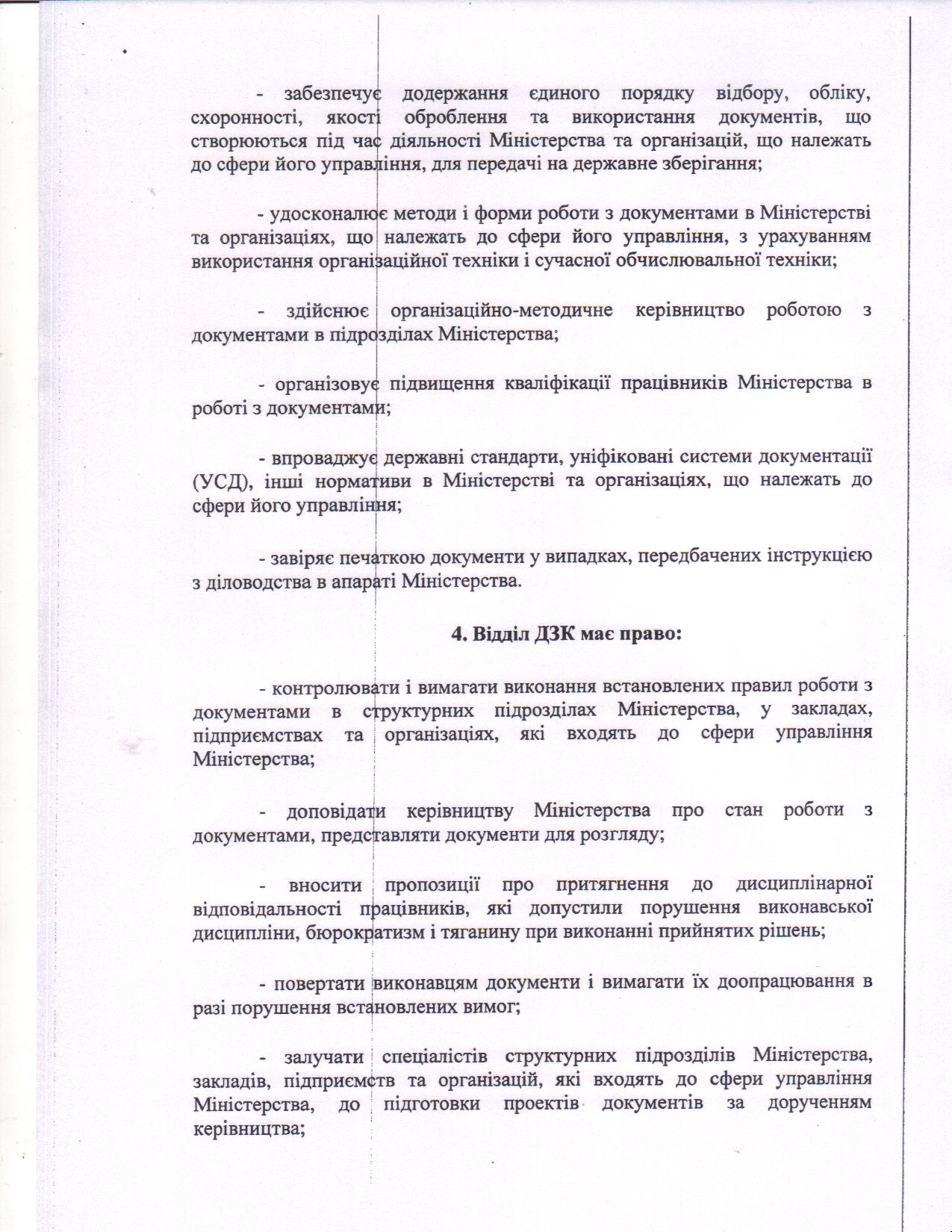 - забезпечує додержання єдиного порядку відбору, обліку, схоронності, якості оброблення та використання документів, що створюються під час діяльності Міністерства та організацій, що належать до сфери його управління, для передачі на державне зберігання;

- удосконалює методи і форми роботи з документами в Міністерстві та організаціях, що належать до сфери його управління, з урахуванням використання організаційної техніки і сучасної обчислювальної техніки;

- здійснює організаційно-методичне керівництво роботою з документами в підрозділах Міністерства;

- організовує підвищення кваліфікації працівників Міністерства в роботі з документами;

- впроваджує державні стандарти, уніфіковані системи документації (УСД), інші нормативи в Міністерстві та організаціях, що належать до сфери його управління;

- завіряє печаткою документи у випадках, передбачених інструкцією з діловодства в апараті Міністерства.

4. Відділ ДЗК має право:

- контролювати і вимагати виконання встановлених правил роботи з документами в структурних підрозділах Міністерства, у закладах, підприємствах та організаціях, які входять до сфери управління Міністерства;

- доповідати керівництву Міністерства про стан роботи з документами, представляти документи для розгляду;

- вносити пропозиції про притягнення до дисциплінарної відповідальності працівників, які допустили порушення виконавської дисципліни, бюрократизм і тяганину при виконанні прийнятих рішень;

- повертати виконавцям документи і вимагати їх доопрацювання в разі порушення встановлених вимог;

- залучати спеціалістів структурних підрозділів Міністерства, закладів, підприємств та організацій, які входять до сфери управління Міністерства, до підготовки проектів документів за дорученням керівництва;